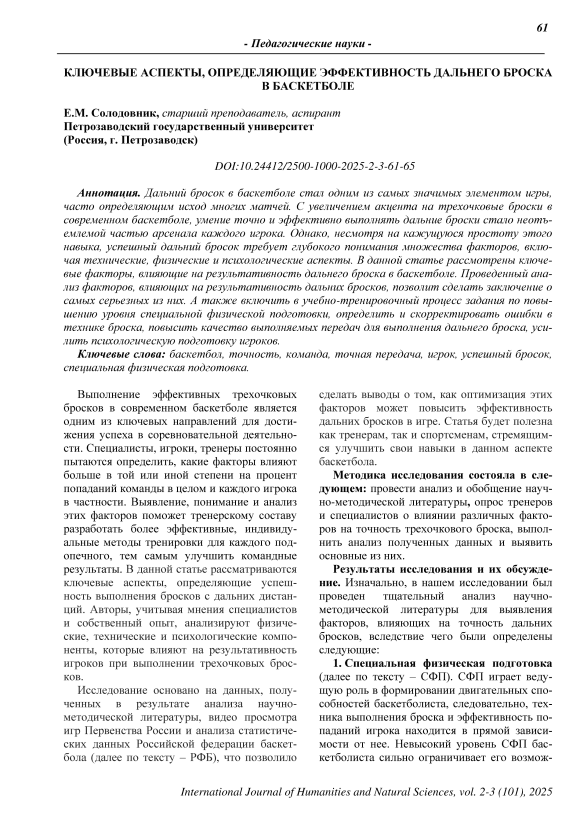 61

- Педагогические науки -

КЛЮЧЕВЫЕ АСПЕКТЫ, ОПРЕДЕЛЯЮЩИЕ ЭФФЕКТИВНОСТЬ ДАЛЬНЕГО БРОСКА В БАСКЕТБОЛЕ

Е.М. Солодовник, старший преподаватель, аспирант
Петрозаводский государственный университет
(Россия, г. Петрозаводск)

DOI:10.24412/2500-1000-2025-2-3-61-65

Аннотация. Дальний бросок в баскетболе стал одним из самых значимых элементом игры, часто определяющим исход многих матчей. С увеличением акцента на трехочковые броски в современном баскетболе, умение точно и эффективно выполнять дальние броски стало неотъемлемой частью арсенала каждого игрока. Однако, несмотря на кажущуюся простоту этого навыка, успешный дальний бросок требует глубокого понимания множества факторов, включая технические, физические и психологические аспекты. В данной статье рассмотрены ключевые факторы, влияющие на результативность дальнего броска в баскетболе. Проведенный анализ факторов, влияющих на результативность дальних бросков, позволит сделать заключение о самых серьезных из них. А также включить в учебно-тренировочный процесс задания по повышению уровня специальной физической подготовки, определить и скорректировать ошибки в технике броска, повысить качество выполняемых передач для выполнения дальнего броска, усилить психологическую подготовку игроков.

Ключевые слова: баскетбол, точность, команда, точная передача, игрок, успешный бросок, специальная физическая подготовка.

Выполнение эффективных трехочковых бросков в современном баскетболе является одним из ключевых направлений для достижения успеха в соревновательной деятельности. Специалисты, игроки, тренеры постоянно пытаются определить, какие факторы влияют больше в той или иной степени на процент попаданий команды в целом и каждого игрока в частности. Выявление, понимание и анализ этих факторов поможет тренерскому составу разработать более эффективные, индивидуальные методы тренировки для каждого подопечного, тем самым улучшить командные результаты. В данной статье рассматриваются ключевые аспекты, определяющие успешность выполнения бросков с дальних дистанций. Авторы, учитывая мнения специалистов и собственный опыт, анализируют физические, технические и психологические компоненты, которые влияют на результативность игроков при выполнении трехочковых бросков.

Исследование основано на данных, полученных в результате анализа научно-методической литературы, видео просмотра игр Первенства России и анализа статистических данных Российской федерации баскетбола (далее по тексту – РФБ), что позволило сделать выводы о том, как оптимизация этих факторов может повысить эффективность дальних бросков в игре. Статья будет полезна как тренерам, так и спортсменам, стремящимся улучшить свои навыки в данном аспекте баскетбола.

Методика исследования состояла в следующем: провести анализ и обобщение научно-методической литературы, опрос тренеров и специалистов о влиянии различных факторов на точность трехочкового броска, выполнить анализ полученных данных и выявить основные из них.

Результаты исследования и их обсуждение. Изначально, в нашем исследовании был проведен тщательный анализ научно-методической литературы для выявления факторов, влияющих на точность дальних бросков, вследствие чего были определены следующие:

1. Специальная физическая подготовка (далее по тексту – СФП). СФП играет ведущую роль в формировании двигательных способностей баскетболиста, следовательно, техника выполнения броска и эффективность попаданий игрока находится в прямой зависимости от нее. Невысокий уровень СФП баскетболиста сильно ограничивает его возмож-

International Journal of Humanities and Natural Sciences, vol. 2-3 (101), 2025